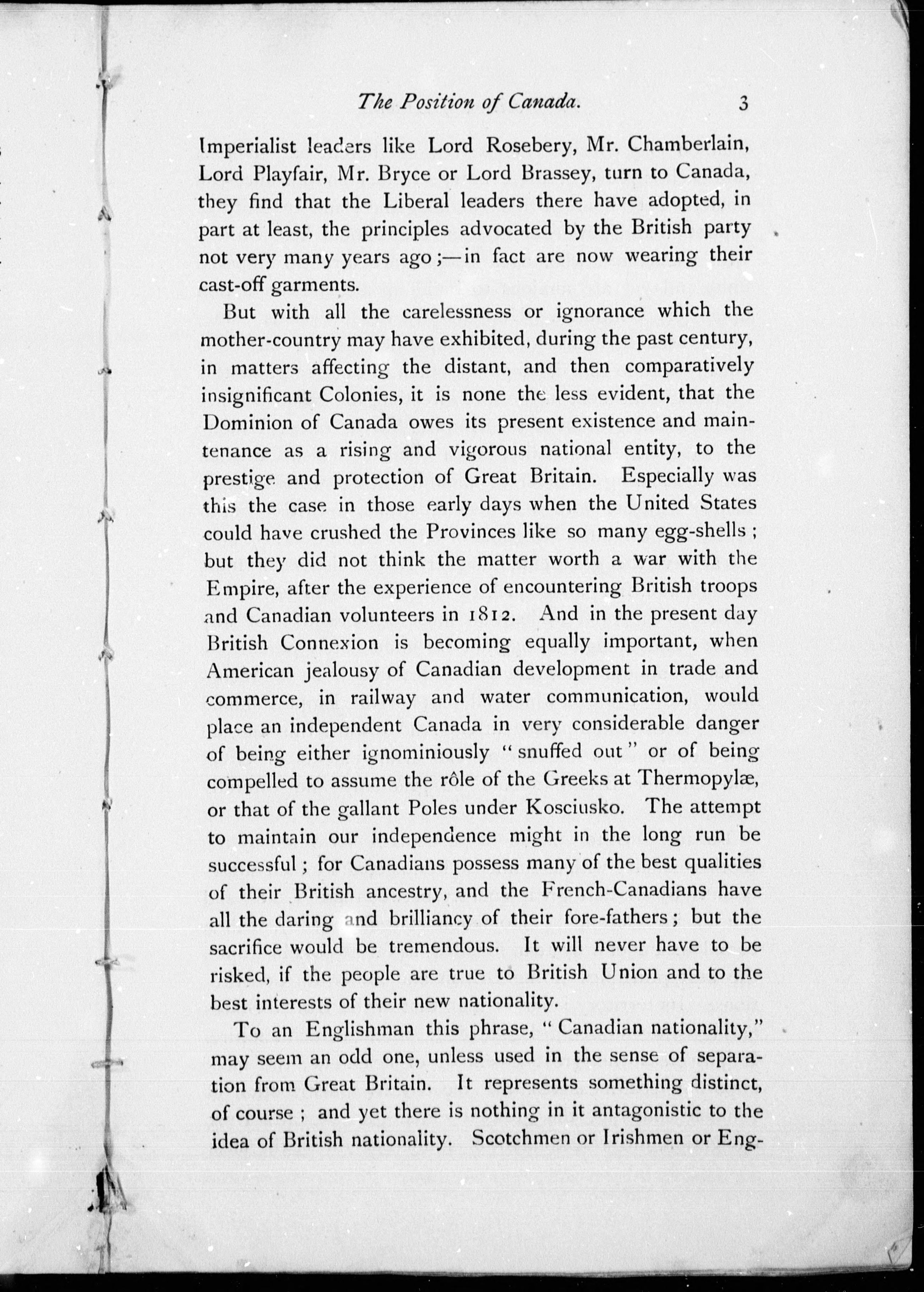 The Position of Canada. 3

Imperialist leaders like Lord Rosebery, Mr. Chamberlain, Lord Playfair, Mr. Bryce or Lord Brassey, turn to Canada, they find that the Liberal leaders there have adopted, in part at least, the principles advocated by the British party not very many years ago;—in fact are now wearing their cast-off garments.

But with all the carelessness or ignorance which the mother-country may have exhibited, during the past century, in matters affecting the distant, and then comparatively insignificant Colonies, it is none the less evident, that the Dominion of Canada owes its present existence and maintenance as a rising and vigorous national entity, to the prestige and protection of Great Britain. Especially was this the case in those early days when the United States could have crushed the Provinces like so many egg-shells; but they did not think the matter worth a war with the Empire, after the experience of encountering British troops and Canadian volunteers in 1812. And in the present day British Connexion is becoming equally important, when American jealousy of Canadian development in trade and commerce, in railway and water communication, would place an independent Canada in very considerable danger of being either ignominiously "snuffed out" or of being compelled to assume the rôle of the Greeks at Thermopylæ, or that of the gallant Poles under Kosciusko. The attempt to maintain our independence might in the long run be successful; for Canadians possess many of the best qualities of their British ancestry, and the French-Canadians have all the daring and brilliancy of their fore-fathers; but the sacrifice would be tremendous. It will never have to be risked, if the people are true to British Union and to the best interests of their new nationality.

To an Englishman this phrase, "Canadian nationality," may seem an odd one, unless used in the sense of separation from Great Britain. It represents something distinct, of course; and yet there is nothing in it antagonistic to the idea of British nationality. Scotchmen or Irishmen or Eng-